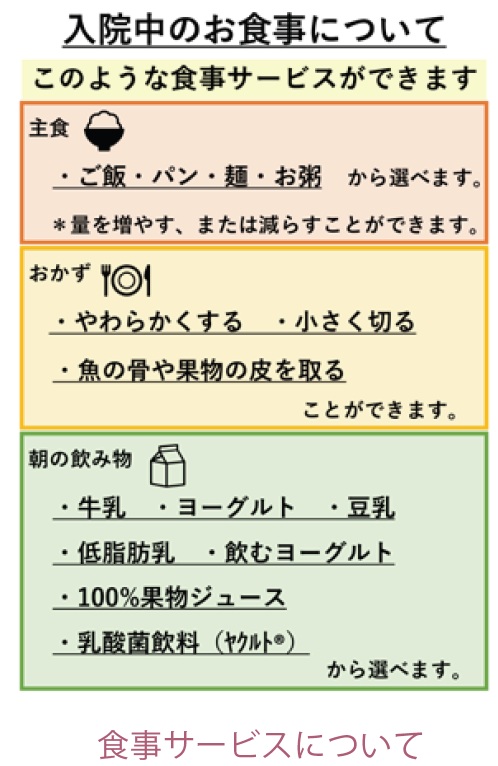 入院中のお食事について

このような食事サービスができます

主食

・ご飯・パン・麺・お粥 から選べます。

＊量を増やす、または減らすことができます。

おかず

・やわらかくする ・小さく切る

・魚の骨や果物の皮を取る

ことができます。

朝の飲み物

・牛乳 ・ヨーグルト ・豆乳

・低脂肪乳 ・飲むヨーグルト

・100%果物ジュース

・乳酸菌飲料（ヤクルト®）

から選べます。

食事サービスについて